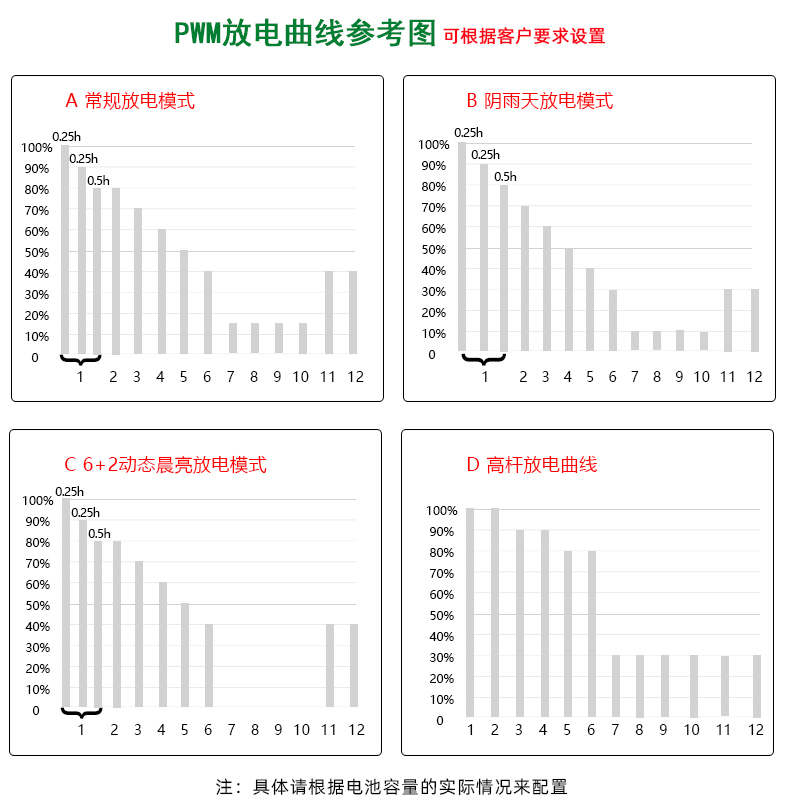 PWM放电曲线参考图 可根据客户要求设置

A 常规放电模式

0.25h
0.25h
0.5h
100%
90%
80%
70%
60%
50%
40%
30%
20%
10%
0
1 2 3 4 5 6 7 8 9 10 11 12

B 阴雨天放电模式

0.25h
0.25h
0.5h
100%
90%
80%
70%
60%
50%
40%
30%
20%
10%
0
1 2 3 4 5 6 7 8 9 10 11 12

C 6+2动态晨亮放电模式

0.25h
0.25h
0.5h
100%
90%
80%
70%
60%
50%
40%
30%
20%
10%
0
1 2 3 4 5 6 7 8 9 10 11 12

D 高杆放电曲线

100%
90%
80%
70%
60%
50%
40%
30%
20%
10%
0
1 2 3 4 5 6 7 8 9 10 11 12

注：具体请根据电池容量的实际情况来配置